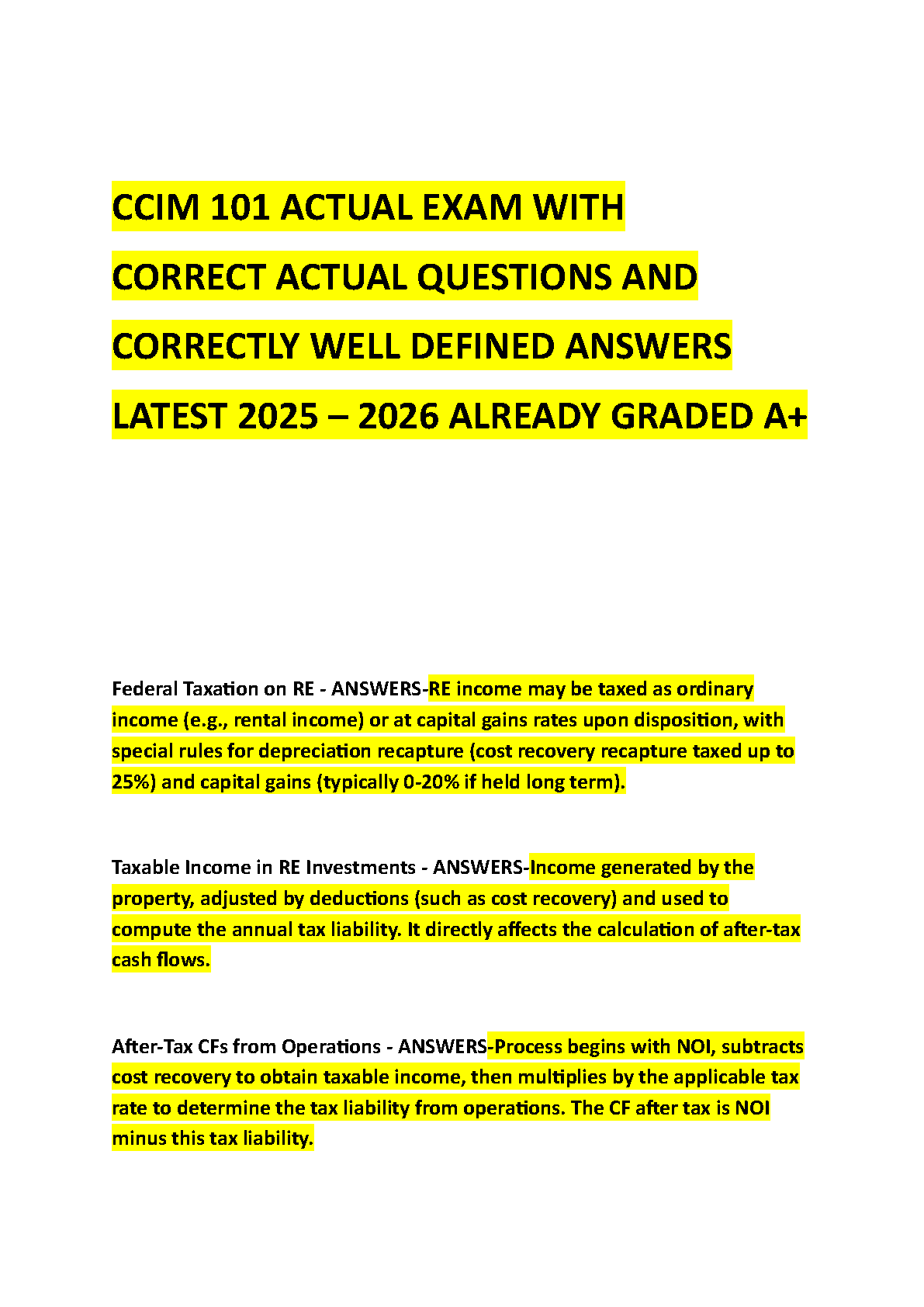 CCIM 101 ACTUAL EXAM WITH CORRECT ACTUAL QUESTIONS AND CORRECTLY WELL DEFINED ANSWERS LATEST 2025 – 2026 ALREADY GRADED A+

Federal Taxation on RE - ANSWERS-RE income may be taxed as ordinary income (e.g., rental income) or at capital gains rates upon disposition, with special rules for depreciation recapture (cost recovery recapture taxed up to 25%) and capital gains (typically 0-20% if held long term).

Taxable Income in RE Investments - ANSWERS-Income generated by the property, adjusted by deductions (such as cost recovery) and used to compute the annual tax liability. It directly affects the calculation of after-tax cash flows.

After-Tax CFs from Operations - ANSWERS-Process begins with NOI, subtracts cost recovery to obtain taxable income, then multiplies by the applicable tax rate to determine the tax liability from operations. The CF after tax is NOI minus this tax liability.